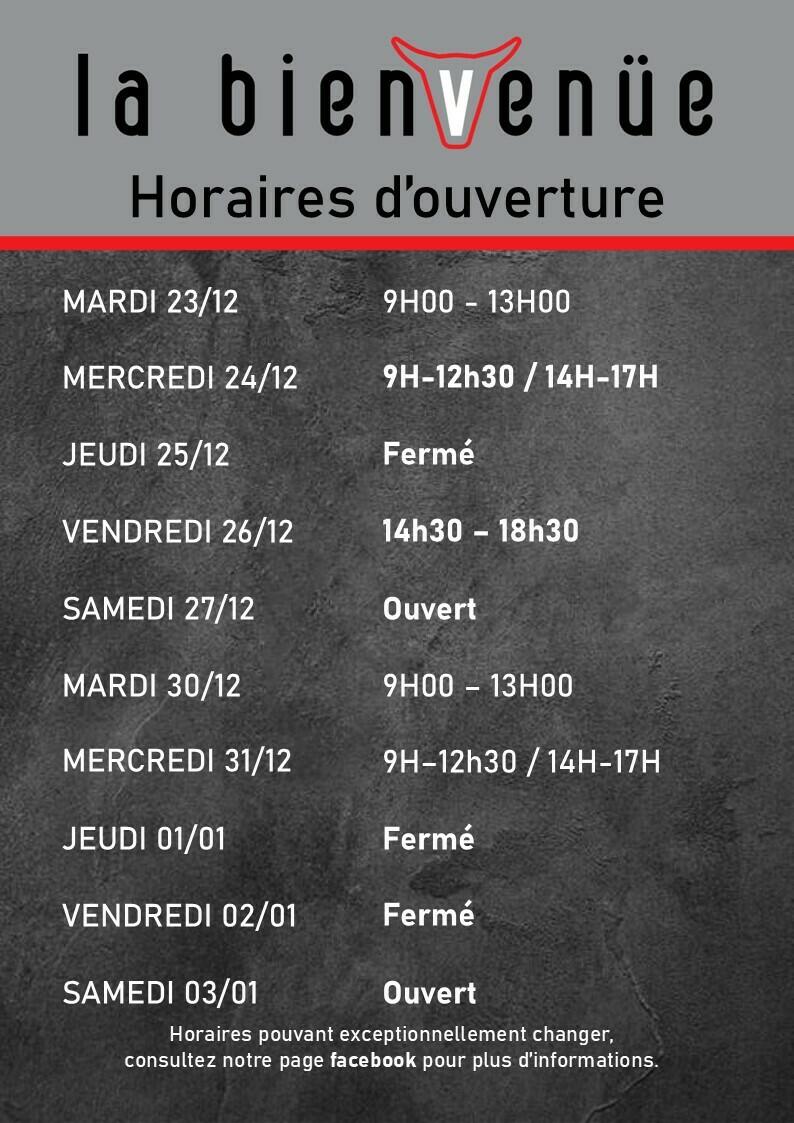 la bienvenüe

Horaires d'ouverture

MARDI 23/12 9H00 - 13H00

MERCREDI 24/12 9H-12h30 / 14H-17H

JEUDI 25/12 Fermé

VENDREDI 26/12 14h30 – 18h30

SAMEDI 27/12 Ouvert

MARDI 30/12 9H00 – 13H00

MERCREDI 31/12 9H–12h30 / 14H-17H

JEUDI 01/01 Fermé

VENDREDI 02/01 Fermé

SAMEDI 03/01 Ouvert

Horaires pouvant exceptionnellement changer, consultez notre page facebook pour plus d'informations.